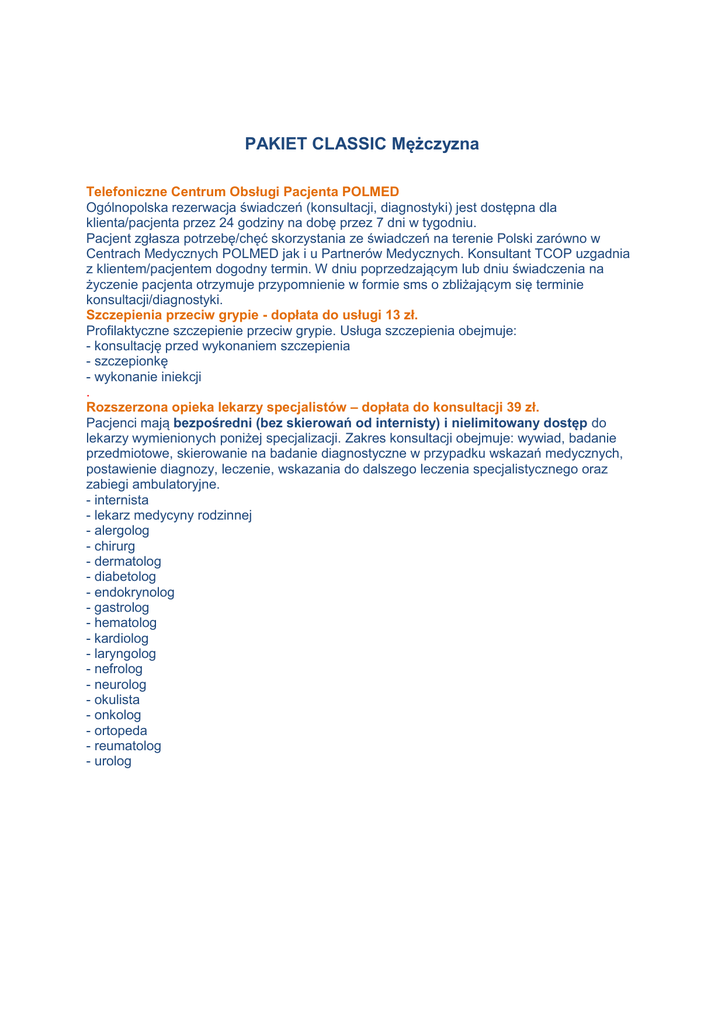 PAKIET CLASSIC Mężczyzna

Telefoniczne Centrum Obsługi Pacjenta POLMED
Ogólnopolska rezerwacja świadczeń (konsultacji, diagnostyki) jest dostępna dla klienta/pacjenta przez 24 godziny na dobę przez 7 dni w tygodniu.
Pacjent zgłasza potrzebę/chęć skorzystania ze świadczeń na terenie Polski zarówno w Centrach Medycznych POLMED jak i u Partnerów Medycznych. Konsultant TCOP uzgadnia z klientem/pacjentem dogodny termin. W dniu poprzedzającym lub dniu świadczenia na życzenie pacjenta otrzymuje przypomnienie w formie sms o zbliżającym się terminie konsultacji/diagnostyki.
Szczepienia przeciw grypie - dopłata do usługi 13 zł.
Profilaktyczne szczepienie przeciw grypie. Usługa szczepienia obejmuje:
- konsultację przed wykonaniem szczepienia
- szczepionkę
- wykonanie iniekcji
.
Rozszerzona opieka lekarzy specjalistów – dopłata do konsultacji 39 zł.
Pacjenci mają bezpośredni (bez skierowań od internisty) i nielimitowany dostęp do lekarzy wymienionych poniżej specjalizacji. Zakres konsultacji obejmuje: wywiad, badanie przedmiotowe, skierowanie na badanie diagnostyczne w przypadku wskazań medycznych, postawienie diagnozy, leczenie, wskazania do dalszego leczenia specjalistycznego oraz zabiegi ambulatoryjne.
- internista
- lekarz medycyny rodzinnej
- alergolog
- chirurg
- dermatolog
- diabetolog
- endokrynolog
- gastrolog
- hematolog
- kardiolog
- laryngolog
- nefrolog
- neurolog
- okulista
- onkolog
- ortopeda
- reumatolog
- urolog